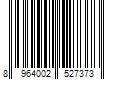 8 964002 527373